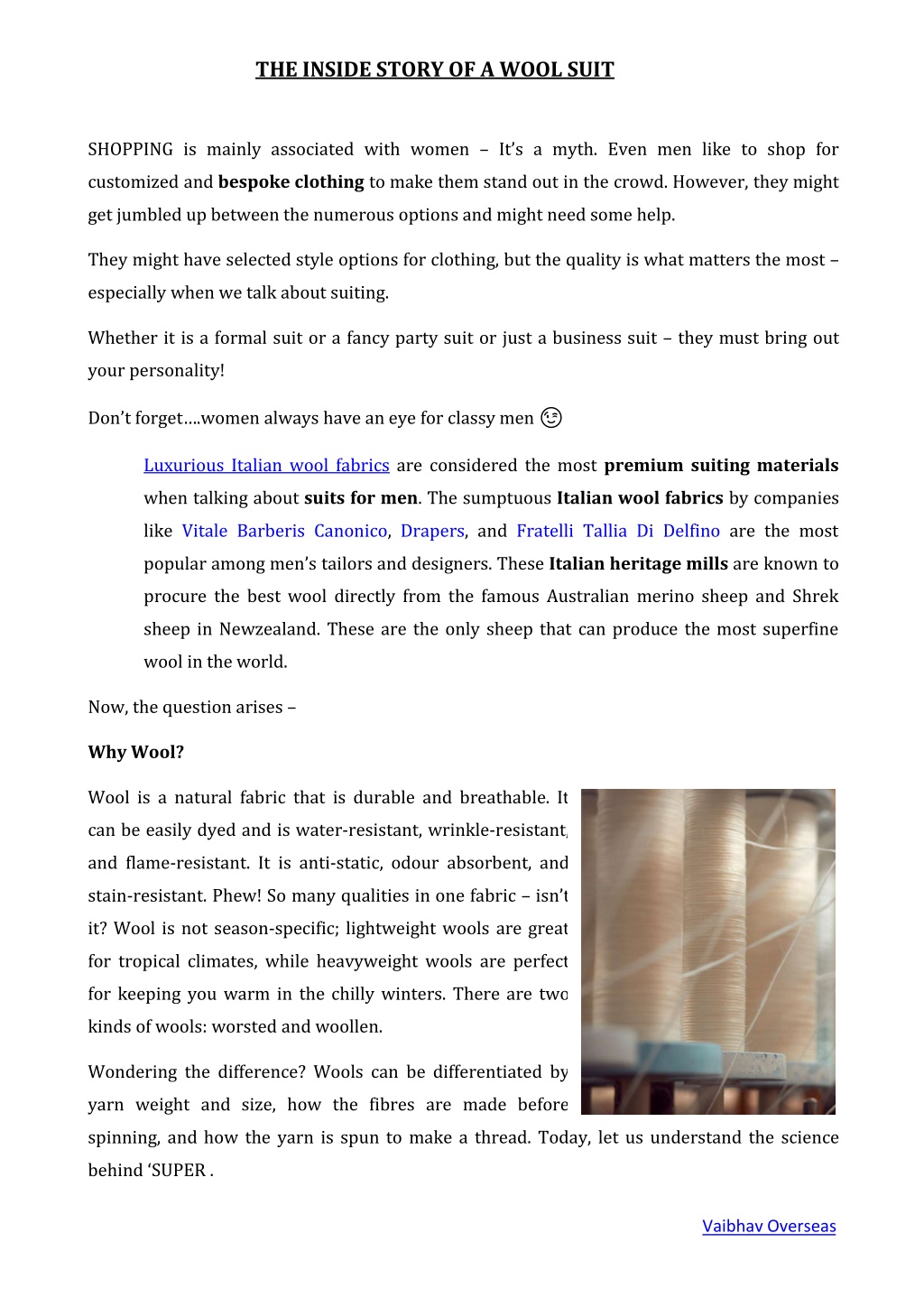 THE INSIDE STORY OF A WOOL SUIT

SHOPPING is mainly associated with women – It's a myth. Even men like to shop for customized and bespoke clothing to make them stand out in the crowd. However, they might get jumbled up between the numerous options and might need some help.

They might have selected style options for clothing, but the quality is what matters the most – especially when we talk about suiting.

Whether it is a formal suit or a fancy party suit or just a business suit – they must bring out your personality!

Don't forget….women always have an eye for classy men 😉

Luxurious Italian wool fabrics are considered the most premium suiting materials when talking about suits for men. The sumptuous Italian wool fabrics by companies like Vitale Barberis Canonico, Drapers, and Fratelli Tallia Di Delfino are the most popular among men's tailors and designers. These Italian heritage mills are known to procure the best wool directly from the famous Australian merino sheep and Shrek sheep in Newzealand. These are the only sheep that can produce the most superfine wool in the world.

Now, the question arises –

Why Wool?

Wool is a natural fabric that is durable and breathable. It can be easily dyed and is water-resistant, wrinkle-resistant, and flame-resistant. It is anti-static, odour absorbent, and stain-resistant. Phew! So many qualities in one fabric – isn't it? Wool is not season-specific; lightweight wools are great for tropical climates, while heavyweight wools are perfect for keeping you warm in the chilly winters. There are two kinds of wools: worsted and woollen.

Wondering the difference? Wools can be differentiated by yarn weight and size, how the fibres are made before spinning, and how the yarn is spun to make a thread. Today, let us understand the science behind 'SUPER .

Vaibhav Overseas